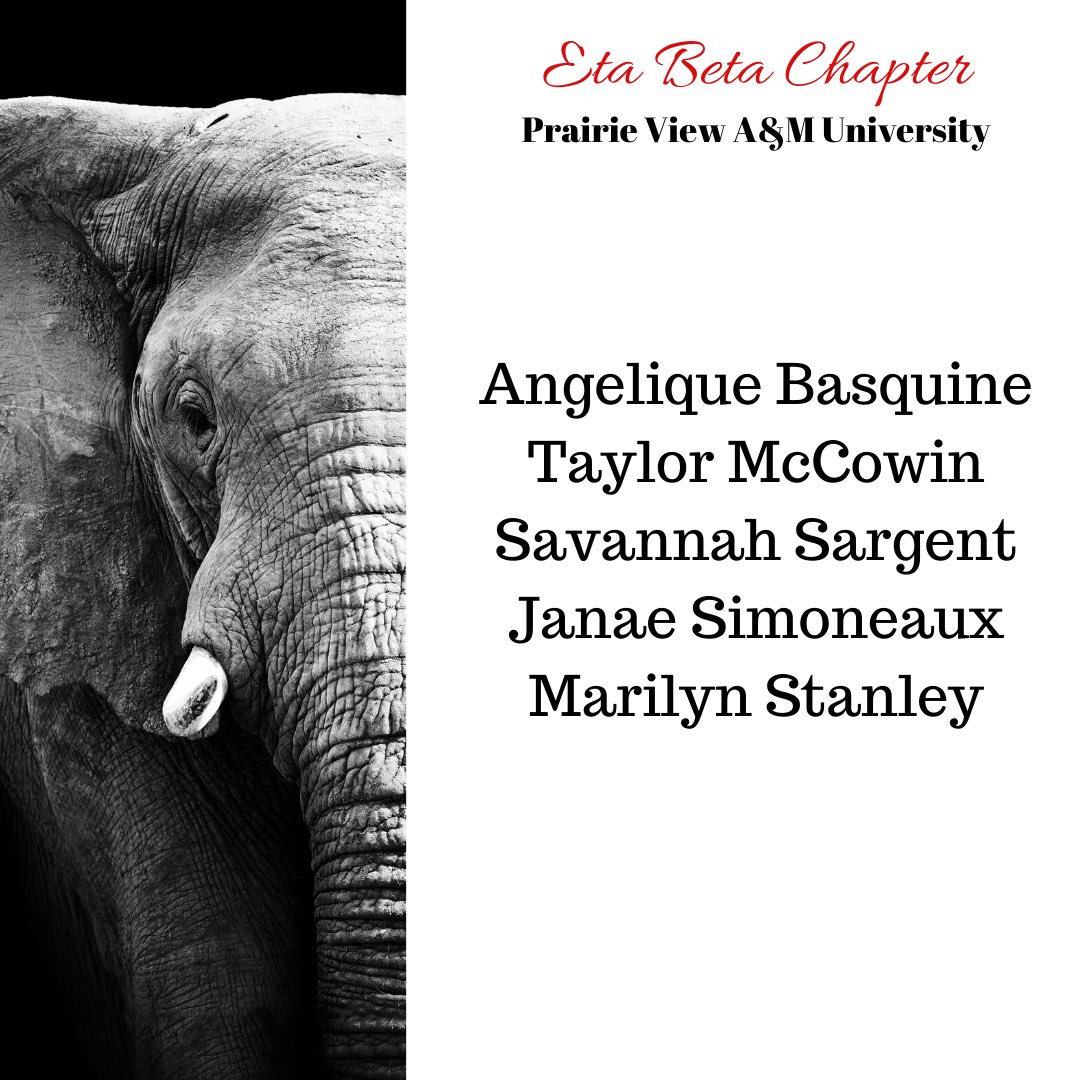 Eta Beta Chapter
Prairie View A&M University

Angelique Basquine
Taylor McCowin
Savannah Sargent
Janae Simoneaux
Marilyn Stanley